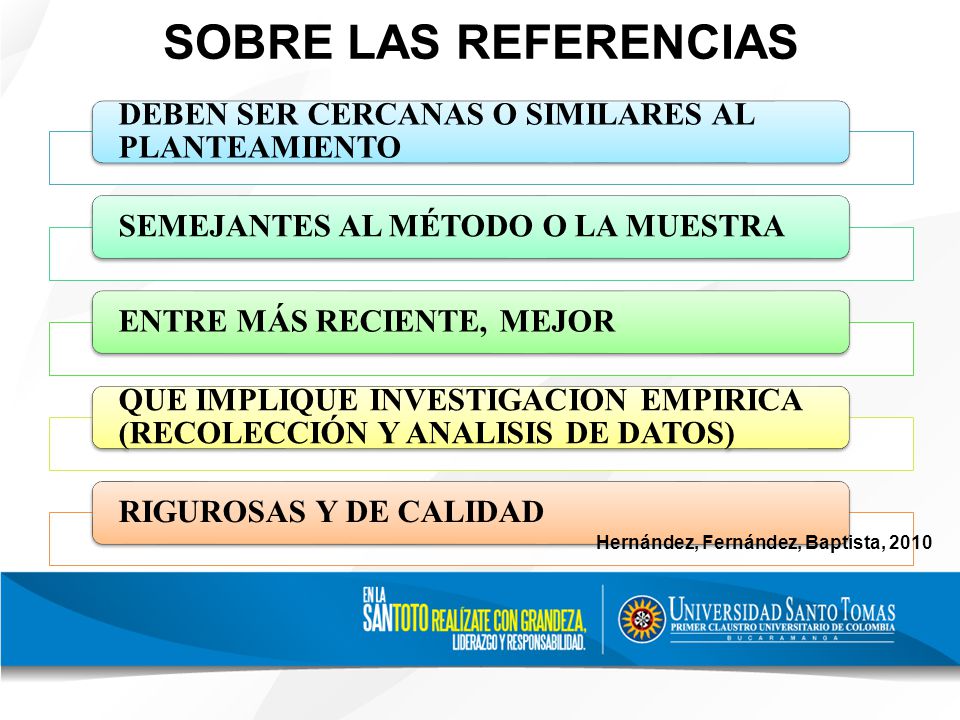 SOBRE LAS REFERENCIAS

DEBEN SER CERCANAS O SIMILARES AL PLANTEAMIENTO

SEMEJANTES AL MÉTODO O LA MUESTRA

ENTRE MÁS RECIENTE, MEJOR

QUE IMPLIQUE INVESTIGACION EMPIRICA (RECOLECCIÓN Y ANALISIS DE DATOS)

RIGUROSAS Y DE CALIDAD

Hernández, Fernández, Baptista, 2010

EN LA SANTOTO REALÍZATE CON GRANDEZA, LIDERAZGO Y RESPONSABILIDAD.

UNIVERSIDAD SANTO TOMAS
PRIMER CLAUSTRO UNIVERSITARIO DE COLOMBIA
BUCARAMANGA